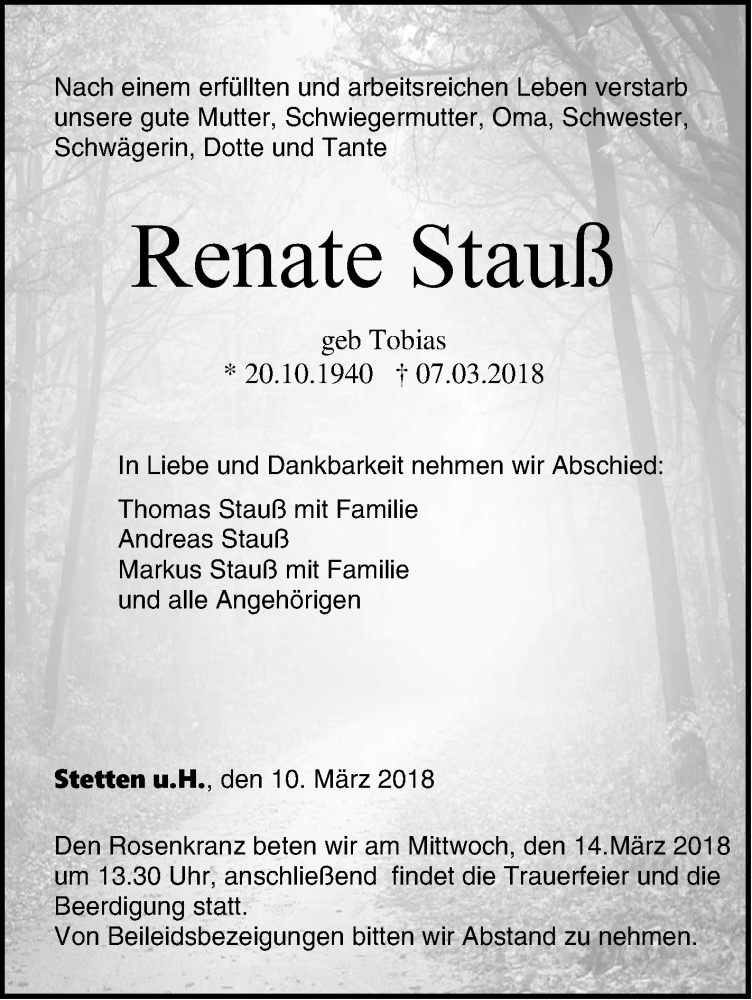 Nach einem erfüllten und arbeitsreichen Leben verstarb unsere gute Mutter, Schwiegermutter, Oma, Schwester, Schwägerin, Dotte und Tante

Renate Stauß

geb Tobias
* 20.10.1940 † 07.03.2018

In Liebe und Dankbarkeit nehmen wir Abschied:

Thomas Stauß mit Familie
Andreas Stauß
Markus Stauß mit Familie
und alle Angehörigen

Stetten u.H., den 10. März 2018

Den Rosenkranz beten wir am Mittwoch, den 14.März 2018 um 13.30 Uhr, anschließend findet die Trauerfeier und die Beerdigung statt.
Von Beileidsbezeigungen bitten wir Abstand zu nehmen.